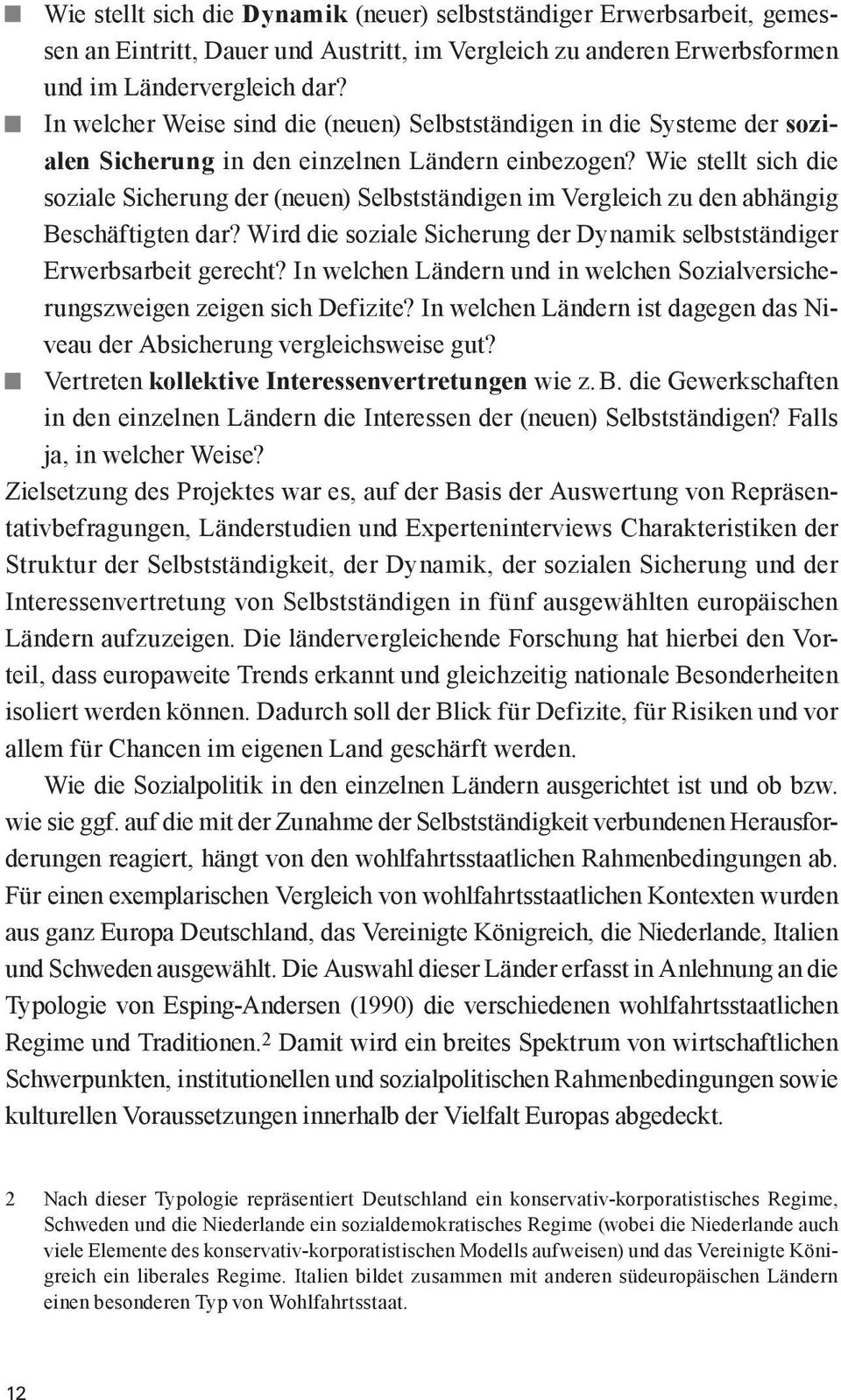 ■ Wie stellt sich die Dynamik (neuer) selbstständiger Erwerbsarbeit, gemessen an Eintritt, Dauer und Austritt, im Vergleich zu anderen Erwerbsformen und im Ländervergleich dar?
■ In welcher Weise sind die (neuen) Selbstständigen in die Systeme der sozialen Sicherung in den einzelnen Ländern einbezogen? Wie stellt sich die soziale Sicherung der (neuen) Selbstständigen im Vergleich zu den abhängig Beschäftigten dar? Wird die soziale Sicherung der Dynamik selbstständiger Erwerbsarbeit gerecht? In welchen Ländern und in welchen Sozialversicherungszweigen zeigen sich Defizite? In welchen Ländern ist dagegen das Niveau der Absicherung vergleichsweise gut?
■ Vertreten kollektive Interessenvertretungen wie z. B. die Gewerkschaften in den einzelnen Ländern die Interessen der (neuen) Selbstständigen? Falls ja, in welcher Weise?

Zielsetzung des Projektes war es, auf der Basis der Auswertung von Repräsentativbefragungen, Länderstudien und Experteninterviews Charakteristiken der Struktur der Selbstständigkeit, der Dynamik, der sozialen Sicherung und der Interessenvertretung von Selbstständigen in fünf ausgewählten europäischen Ländern aufzuzeigen. Die ländervergleichende Forschung hat hierbei den Vorteil, dass europaweite Trends erkannt und gleichzeitig nationale Besonderheiten isoliert werden können. Dadurch soll der Blick für Defizite, für Risiken und vor allem für Chancen im eigenen Land geschärft werden.

Wie die Sozialpolitik in den einzelnen Ländern ausgerichtet ist und ob bzw. wie sie ggf. auf die mit der Zunahme der Selbstständigkeit verbundenen Herausforderungen reagiert, hängt von den wohlfahrtsstaatlichen Rahmenbedingungen ab. Für einen exemplarischen Vergleich von wohlfahrtsstaatlichen Kontexten wurden aus ganz Europa Deutschland, das Vereinigte Königreich, die Niederlande, Italien und Schweden ausgewählt. Die Auswahl dieser Länder erfasst in Anlehnung an die Typologie von Esping-Andersen (1990) die verschiedenen wohlfahrtsstaatlichen Regime und Traditionen.$^2$ Damit wird ein breites Spektrum von wirtschaftlichen Schwerpunkten, institutionellen und sozialpolitischen Rahmenbedingungen sowie kulturellen Voraussetzungen innerhalb der Vielfalt Europas abgedeckt.

2 Nach dieser Typologie repräsentiert Deutschland ein konservativ-korporatistisches Regime, Schweden und die Niederlande ein sozialdemokratisches Regime (wobei die Niederlande auch viele Elemente des konservativ-korporatistischen Modells aufweisen) und das Vereinigte Königreich ein liberales Regime. Italien bildet zusammen mit anderen südeuropäischen Ländern einen besonderen Typ von Wohlfahrtsstaat.

12